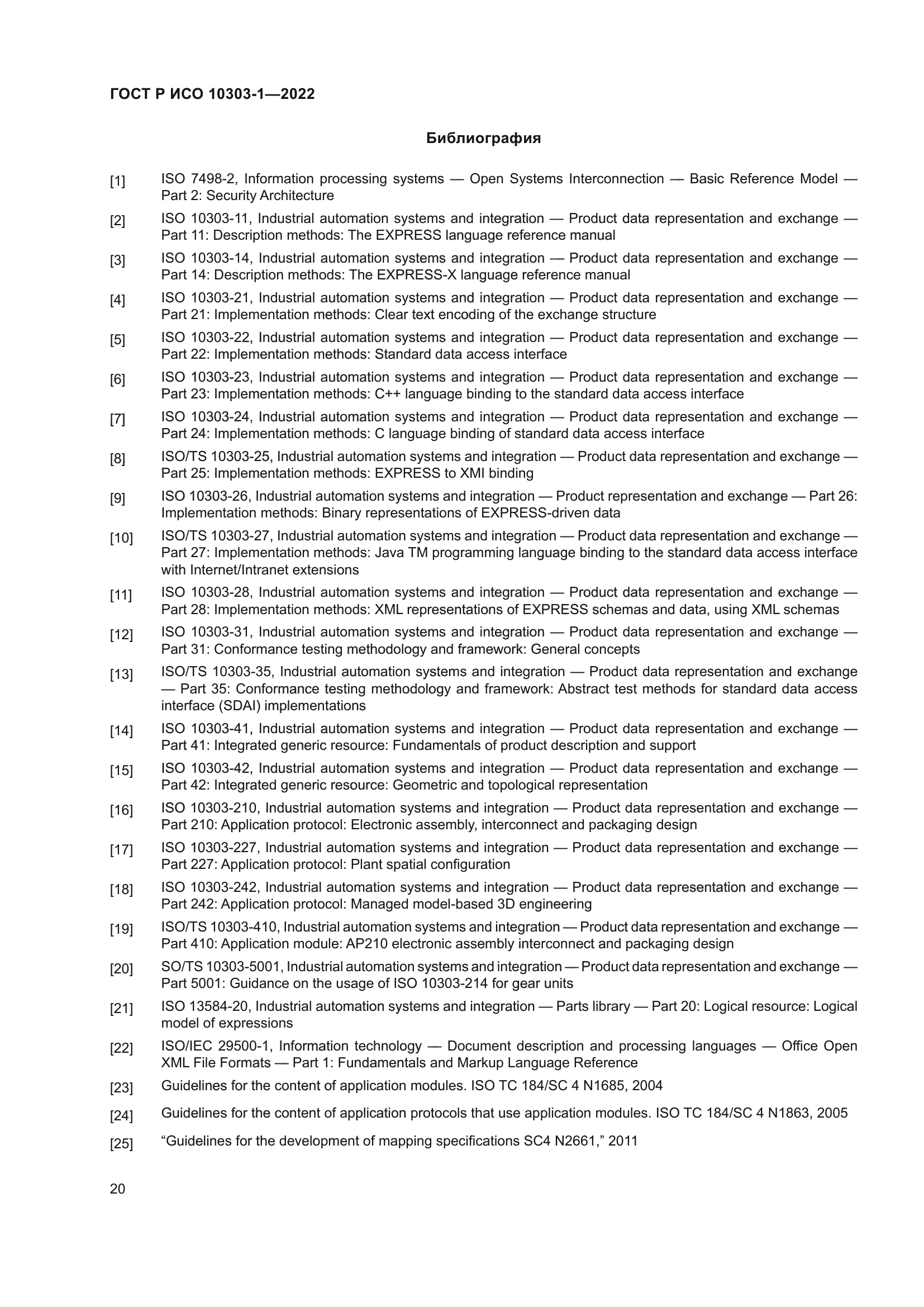 ГОСТ Р ИСО 10303-1—2022

Библиография

[1] ISO 7498-2, Information processing systems — Open Systems Interconnection — Basic Reference Model — Part 2: Security Architecture

[2] ISO 10303-11, Industrial automation systems and integration — Product data representation and exchange — Part 11: Description methods: The EXPRESS language reference manual

[3] ISO 10303-14, Industrial automation systems and integration — Product data representation and exchange — Part 14: Description methods: The EXPRESS-X language reference manual

[4] ISO 10303-21, Industrial automation systems and integration — Product data representation and exchange — Part 21: Implementation methods: Clear text encoding of the exchange structure

[5] ISO 10303-22, Industrial automation systems and integration — Product data representation and exchange — Part 22: Implementation methods: Standard data access interface

[6] ISO 10303-23, Industrial automation systems and integration — Product data representation and exchange — Part 23: Implementation methods: C++ language binding to the standard data access interface

[7] ISO 10303-24, Industrial automation systems and integration — Product data representation and exchange — Part 24: Implementation methods: C language binding of standard data access interface

[8] ISO/TS 10303-25, Industrial automation systems and integration — Product data representation and exchange — Part 25: Implementation methods: EXPRESS to XMI binding

[9] ISO 10303-26, Industrial automation systems and integration — Product representation and exchange — Part 26: Implementation methods: Binary representations of EXPRESS-driven data

[10] ISO/TS 10303-27, Industrial automation systems and integration — Product data representation and exchange — Part 27: Implementation methods: Java TM programming language binding to the standard data access interface with Internet/Intranet extensions

[11] ISO 10303-28, Industrial automation systems and integration — Product data representation and exchange — Part 28: Implementation methods: XML representations of EXPRESS schemas and data, using XML schemas

[12] ISO 10303-31, Industrial automation systems and integration — Product data representation and exchange — Part 31: Conformance testing methodology and framework: General concepts

[13] ISO/TS 10303-35, Industrial automation systems and integration — Product data representation and exchange — Part 35: Conformance testing methodology and framework: Abstract test methods for standard data access interface (SDAI) implementations

[14] ISO 10303-41, Industrial automation systems and integration — Product data representation and exchange — Part 41: Integrated generic resource: Fundamentals of product description and support

[15] ISO 10303-42, Industrial automation systems and integration — Product data representation and exchange — Part 42: Integrated generic resource: Geometric and topological representation

[16] ISO 10303-210, Industrial automation systems and integration — Product data representation and exchange — Part 210: Application protocol: Electronic assembly, interconnect and packaging design

[17] ISO 10303-227, Industrial automation systems and integration — Product data representation and exchange — Part 227: Application protocol: Plant spatial configuration

[18] ISO 10303-242, Industrial automation systems and integration — Product data representation and exchange — Part 242: Application protocol: Managed model-based 3D engineering

[19] ISO/TS 10303-410, Industrial automation systems and integration — Product data representation and exchange — Part 410: Application module: AP210 electronic assembly interconnect and packaging design

[20] SO/TS 10303-5001, Industrial automation systems and integration — Product data representation and exchange — Part 5001: Guidance on the usage of ISO 10303-214 for gear units

[21] ISO 13584-20, Industrial automation systems and integration — Parts library — Part 20: Logical resource: Logical model of expressions

[22] ISO/IEC 29500-1, Information technology — Document description and processing languages — Office Open XML File Formats — Part 1: Fundamentals and Markup Language Reference

[23] Guidelines for the content of application modules. ISO TC 184/SC 4 N1685, 2004

[24] Guidelines for the content of application protocols that use application modules. ISO TC 184/SC 4 N1863, 2005

[25] “Guidelines for the development of mapping specifications SC4 N2661,” 2011

20